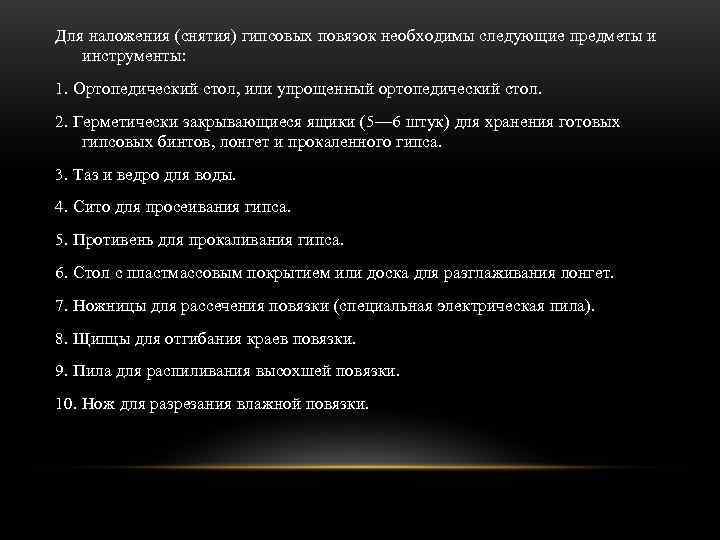 Для наложения (снятия) гипсовых повязок необходимы следующие предметы и инструменты:

1. Ортопедический стол, или упрощенный ортопедический стол.

2. Герметически закрывающиеся ящики (5—6 штук) для хранения готовых гипсовых бинтов, лонгет и прокаленного гипса.

3. Таз и ведро для воды.

4. Сито для просеивания гипса.

5. Противень для прокаливания гипса.

6. Стол с пластмассовым покрытием или доска для разглаживания лонгет.

7. Ножницы для рассечения повязки (специальная электрическая пила).

8. Щипцы для отгибания краев повязки.

9. Пила для распиливания высохшей повязки.

10. Нож для разрезания влажной повязки.